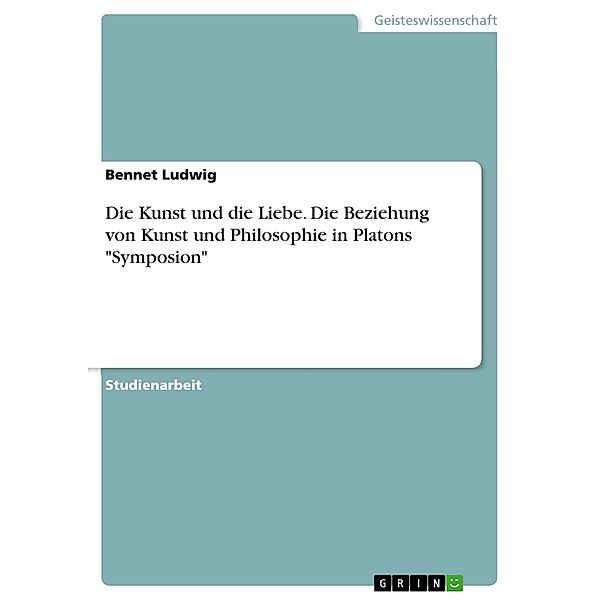 Geisteswissenschaft

Bennet Ludwig

Die Kunst und die Liebe. Die Beziehung von Kunst und Philosophie in Platons "Symposion"

Studienarbeit

GRIN